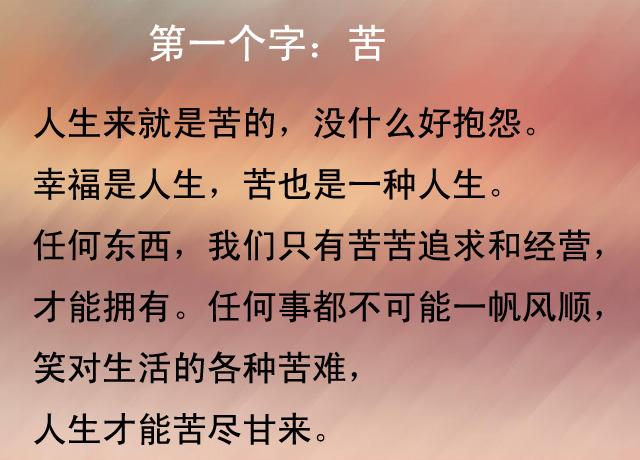 第一个字：苦

人生来就是苦的，没什么好抱怨。
幸福是人生，苦也是一种人生。
任何东西，我们只有苦苦追求和经营，
才能拥有。任何事都不可能一帆风顺，
笑对生活的各种苦难，
人生才能苦尽甘来。